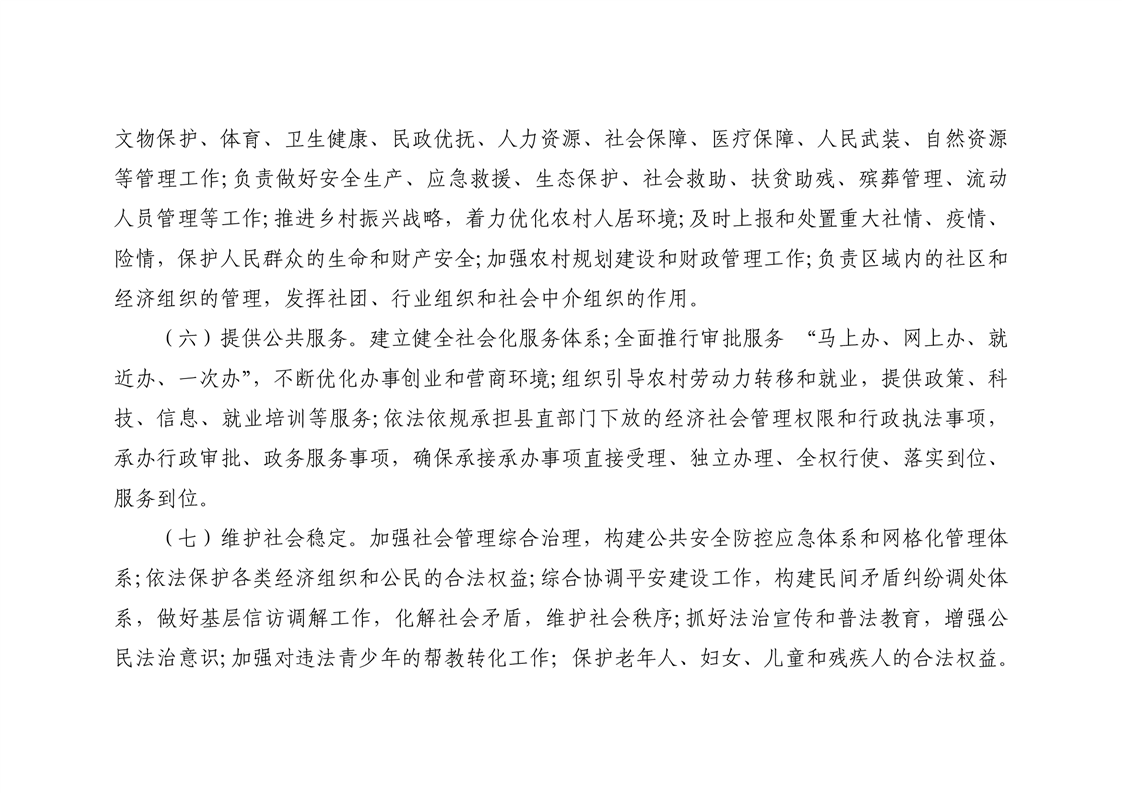 文物保护、体育、卫生健康、民政优抚、人力资源、社会保障、医疗保障、人民武装、自然资源等管理工作；负责做好安全生产、应急救援、生态保护、社会救助、扶贫助残、殡葬管理、流动人员管理等工作；推进乡村振兴战略，着力优化农村人居环境；及时上报和处置重大社情、疫情、险情，保护人民群众的生命和财产安全；加强农村规划建设和财政管理工作；负责区域内的社区和经济组织的管理，发挥社团、行业组织和社会中介组织的作用。

（六）提供公共服务。建立健全社会化服务体系；全面推行审批服务 “马上办、网上办、就近办、一次办”，不断优化办事创业和营商环境；组织引导农村劳动力转移和就业，提供政策、科技、信息、就业培训等服务；依法依规承担县直部门下放的经济社会管理权限和行政执法事项，承办行政审批、政务服务事项，确保承接承办事项直接受理、独立办理、全权行使、落实到位、服务到位。

（七）维护社会稳定。加强社会管理综合治理，构建公共安全防控应急体系和网格化管理体系；依法保护各类经济组织和公民的合法权益；综合协调平安建设工作，构建民间矛盾纠纷调处体系，做好基层信访调解工作，化解社会矛盾，维护社会秩序；抓好法治宣传和普法教育，增强公民法治意识；加强对违法青少年的帮教转化工作； 保护老年人、妇女、儿童和残疾人的合法权益。